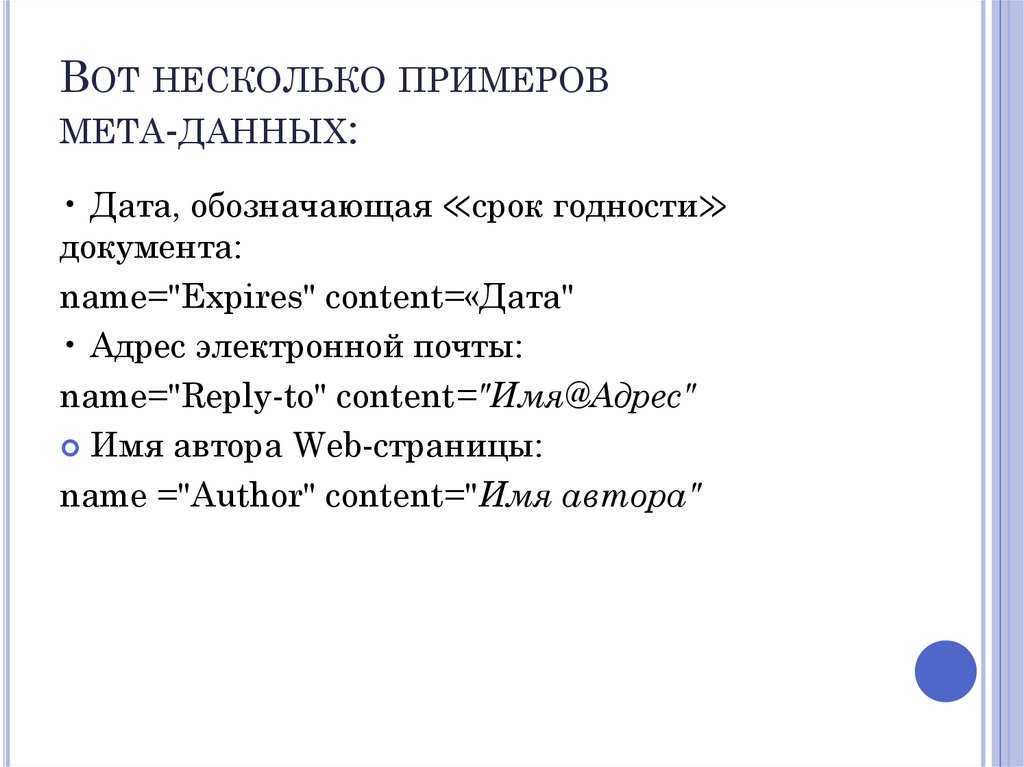 Вот несколько примеров мета-данных:

• Дата, обозначающая «срок годности» документа:

name="Expires" content=«Дата"

• Адрес электронной почты:

name="Reply-to" content="Имя@Адрес"

• Имя автора Web-страницы:

name ="Author" content="Имя автора"